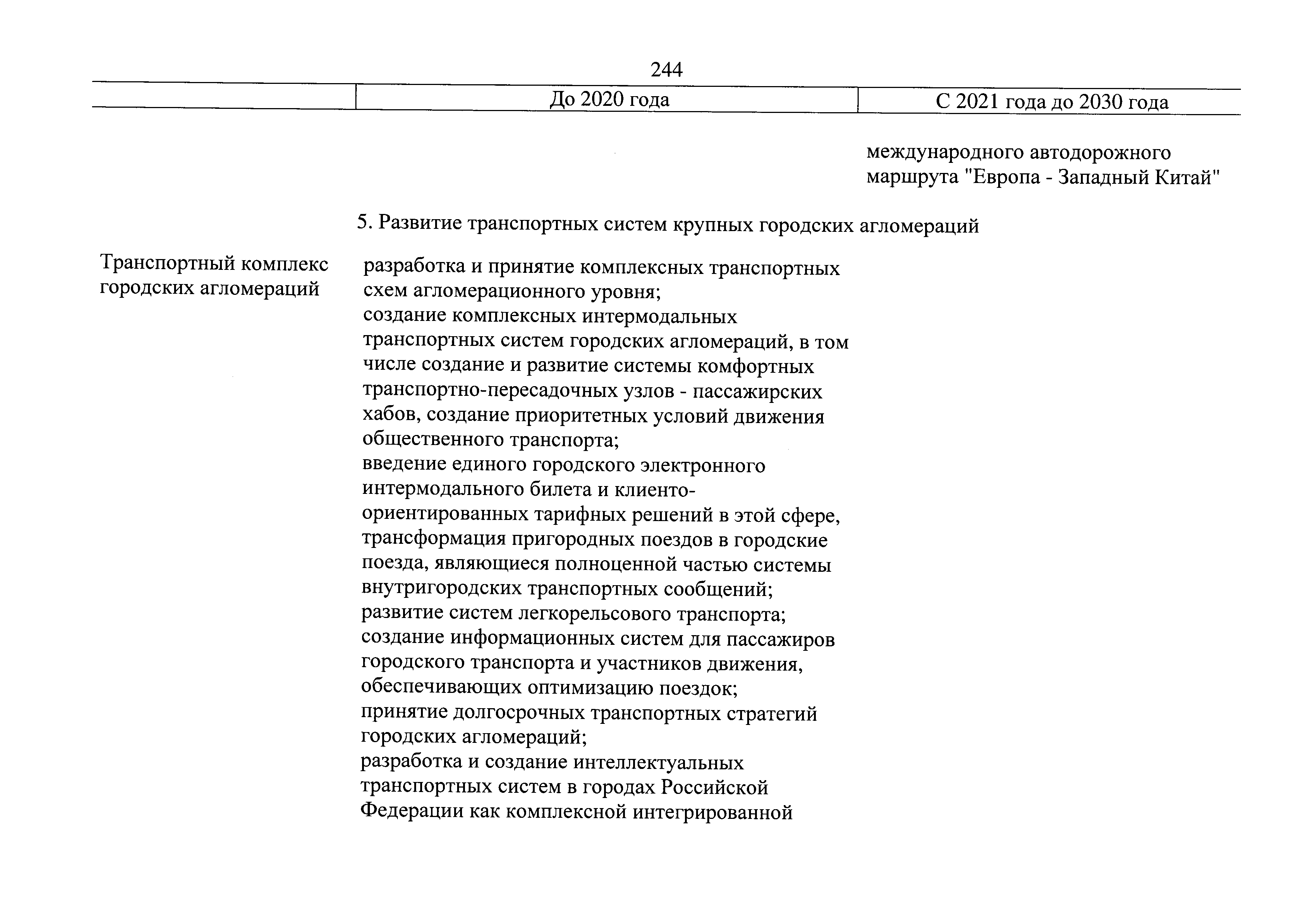 244

| | До 2020 года | С 2021 года до 2030 года |
|---|---|---|
| | | международного автодорожного маршрута "Европа - Западный Китай" |
| | 5. Развитие транспортных систем крупных городских агломераций | |
| Транспортный комплекс городских агломераций | разработка и принятие комплексных транспортных схем агломерационного уровня; создание комплексных интермодальных транспортных систем городских агломераций, в том числе создание и развитие системы комфортных транспортно-пересадочных узлов - пассажирских хабов, создание приоритетных условий движения общественного транспорта; введение единого городского электронного интермодального билета и клиенто-ориентированных тарифных решений в этой сфере, трансформация пригородных поездов в городские поезда, являющиеся полноценной частью системы внутригородских транспортных сообщений; развитие систем легкорельсового транспорта; создание информационных систем для пассажиров городского транспорта и участников движения, обеспечивающих оптимизацию поездок; принятие долгосрочных транспортных стратегий городских агломераций; разработка и создание интеллектуальных транспортных систем в городах Российской Федерации как комплексной интегрированной | |